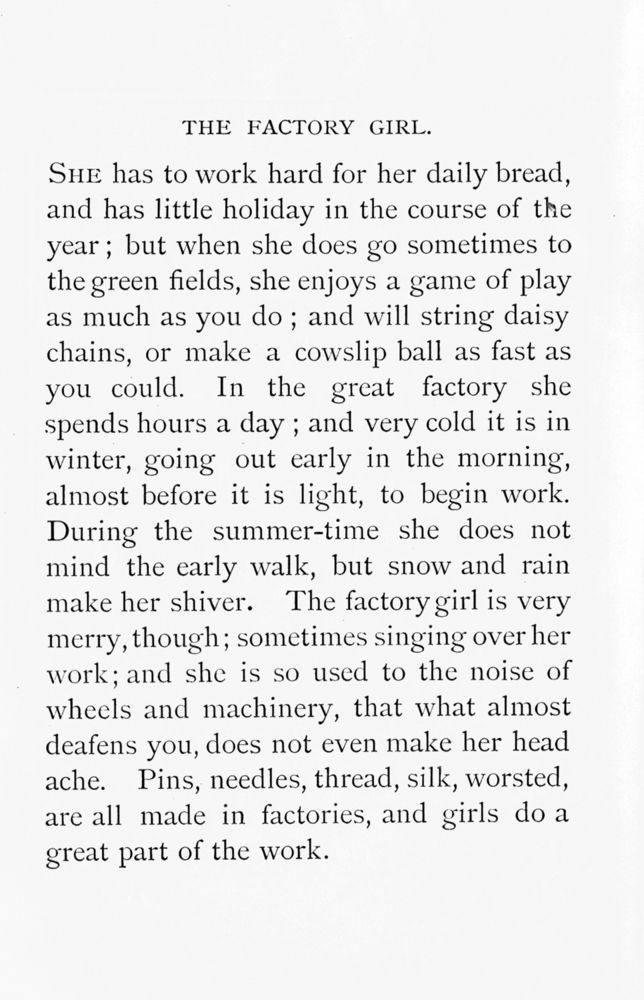 THE FACTORY GIRL.

SHE has to work hard for her daily bread, and has little holiday in the course of the year; but when she does go sometimes to the green fields, she enjoys a game of play as much as you do; and will string daisy chains, or make a cowslip ball as fast as you could. In the great factory she spends hours a day; and very cold it is in winter, going out early in the morning, almost before it is light, to begin work. During the summer-time she does not mind the early walk, but snow and rain make her shiver. The factory girl is very merry, though; sometimes singing over her work; and she is so used to the noise of wheels and machinery, that what almost deafens you, does not even make her head ache. Pins, needles, thread, silk, worsted, are all made in factories, and girls do a great part of the work.